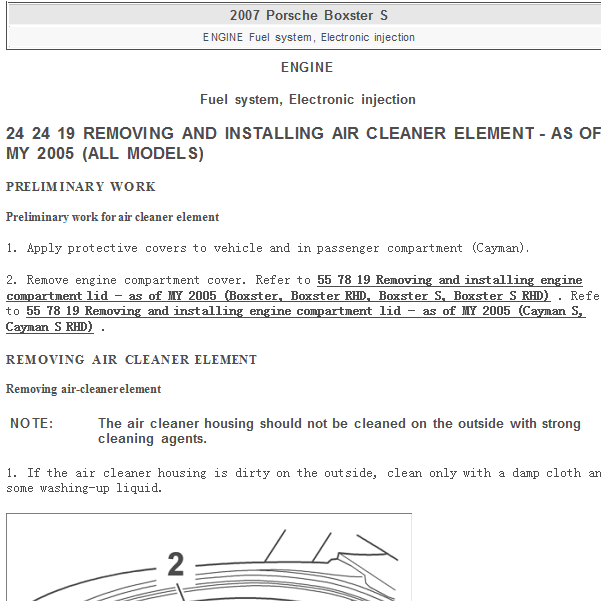 2007 Porsche Boxster S

ENGINE Fuel system, Electronic injection

ENGINE

Fuel system, Electronic injection

24 24 19 REMOVING AND INSTALLING AIR CLEANER ELEMENT - AS OF MY 2005 (ALL MODELS)

PRELIMINARY WORK

Preliminary work for air cleaner element

1. Apply protective covers to vehicle and in passenger compartment (Cayman).

2. Remove engine compartment cover. Refer to 55 78 19 Removing and installing engine compartment lid - as of MY 2005 (Boxster, Boxster RHD, Boxster S, Boxster S RHD) . Refe to 55 78 19 Removing and installing engine compartment lid - as of MY 2005 (Cayman S, Cayman S RHD) .

REMOVING AIR CLEANER ELEMENT

Removing air-cleaner element

NOTE: The air cleaner housing should not be cleaned on the outside with strong cleaning agents.

1. If the air cleaner housing is dirty on the outside, clean only with a damp cloth an some washing-up liquid.

2